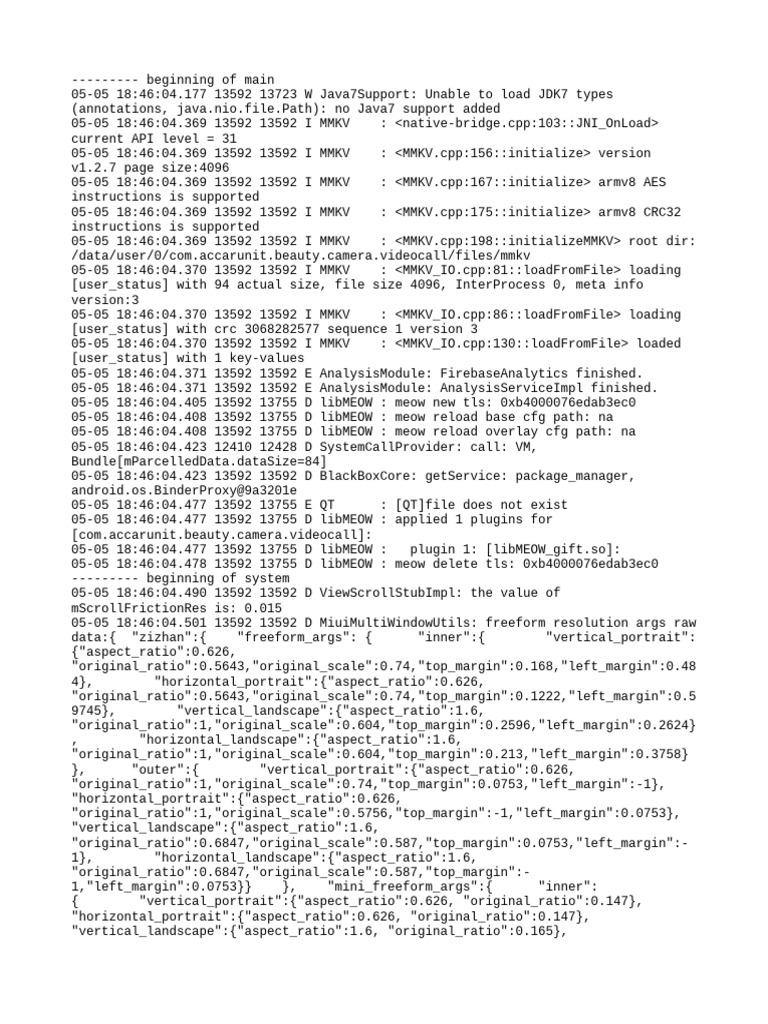 --------- beginning of main
05-05 18:46:04.177 13592 13723 W Java7Support: Unable to load JDK7 types (annotations, java.nio.file.Path): no Java7 support added
05-05 18:46:04.369 13592 13592 I MMKV    : <native-bridge.cpp:103::JNI_OnLoad> current API level = 31
05-05 18:46:04.369 13592 13592 I MMKV    : <MMKV.cpp:156::initialize> version v1.2.7 page size:4096
05-05 18:46:04.369 13592 13592 I MMKV    : <MMKV.cpp:167::initialize> armv8 AES instructions is supported
05-05 18:46:04.369 13592 13592 I MMKV    : <MMKV.cpp:175::initialize> armv8 CRC32 instructions is supported
05-05 18:46:04.369 13592 13592 I MMKV    : <MMKV.cpp:198::initializeMMKV> root dir: /data/user/0/com.accarunit.beauty.camera.videocall/files/mmkv
05-05 18:46:04.370 13592 13592 I MMKV    : <MMKV_IO.cpp:81::loadFromFile> loading [user_status] with 94 actual size, file size 4096, InterProcess 0, meta info version:3
05-05 18:46:04.370 13592 13592 I MMKV    : <MMKV_IO.cpp:86::loadFromFile> loading [user_status] with crc 3068282577 sequence 1 version 3
05-05 18:46:04.370 13592 13592 I MMKV    : <MMKV_IO.cpp:130::loadFromFile> loaded [user_status] with 1 key-values
05-05 18:46:04.371 13592 13592 E AnalysisModule: FirebaseAnalytics finished.
05-05 18:46:04.371 13592 13592 E AnalysisModule: AnalysisServiceImpl finished.
05-05 18:46:04.405 13592 13755 D libMEOW : meow new tls: 0xb4000076edab3ec0
05-05 18:46:04.408 13592 13755 D libMEOW : meow reload base cfg path: na
05-05 18:46:04.408 13592 13755 D libMEOW : meow reload overlay cfg path: na
05-05 18:46:04.423 12410 12428 D SystemCallProvider: call: VM, Bundle[mParcelledData.dataSize=84]
05-05 18:46:04.423 13592 13592 D BlackBoxCore: getService: package_manager, android.os.BinderProxy@9a3201e
05-05 18:46:04.477 13592 13755 E QT      : [QT]file does not exist
05-05 18:46:04.477 13592 13755 D libMEOW : applied 1 plugins for [com.accarunit.beauty.camera.videocall]:
05-05 18:46:04.477 13592 13755 D libMEOW :   plugin 1: [libMEOW_gift.so]:
05-05 18:46:04.478 13592 13755 D libMEOW : meow delete tls: 0xb4000076edab3ec0
--------- beginning of system
05-05 18:46:04.490 13592 13592 D ViewScrollStubImpl: the value of mScrollFrictionRes is: 0.015
05-05 18:46:04.501 13592 13592 D MiuiMultiWindowUtils: freeform resolution args raw data:{  "zizhan":{    "freeform_args": {     "inner":{       "vertical_portrait":{"aspect_ratio":0.626, "original_ratio":0.5643,"original_scale":0.74,"top_margin":0.168,"left_margin":0.484},       "horizontal_portrait":{"aspect_ratio":0.626, "original_ratio":0.5643,"original_scale":0.74,"top_margin":0.1222,"left_margin":0.59745},       "vertical_landscape":{"aspect_ratio":1.6, "original_ratio":1,"original_scale":0.604,"top_margin":0.2596,"left_margin":0.2624},       "horizontal_landscape":{"aspect_ratio":1.6, "original_ratio":1,"original_scale":0.604,"top_margin":0.213,"left_margin":0.3758}     },     "outer":{       "vertical_portrait":{"aspect_ratio":0.626, "original_ratio":1,"original_scale":0.74,"top_margin":0.0753,"left_margin":-1}, "horizontal_portrait":{"aspect_ratio":0.626, "original_ratio":1,"original_scale":0.5756,"top_margin":-1,"left_margin":0.0753}, "vertical_landscape":{"aspect_ratio":1.6, "original_ratio":0.6847,"original_scale":0.587,"top_margin":0.0753,"left_margin":-1},       "horizontal_landscape":{"aspect_ratio":1.6, "original_ratio":0.6847,"original_scale":0.587,"top_margin":-1,"left_margin":0.0753}}   },    "mini_freeform_args":{     "inner":{       "vertical_portrait":{"aspect_ratio":0.626, "original_ratio":0.147}, "horizontal_portrait":{"aspect_ratio":0.626, "original_ratio":0.147}, "vertical_landscape":{"aspect_ratio":1.6, "original_ratio":0.165},